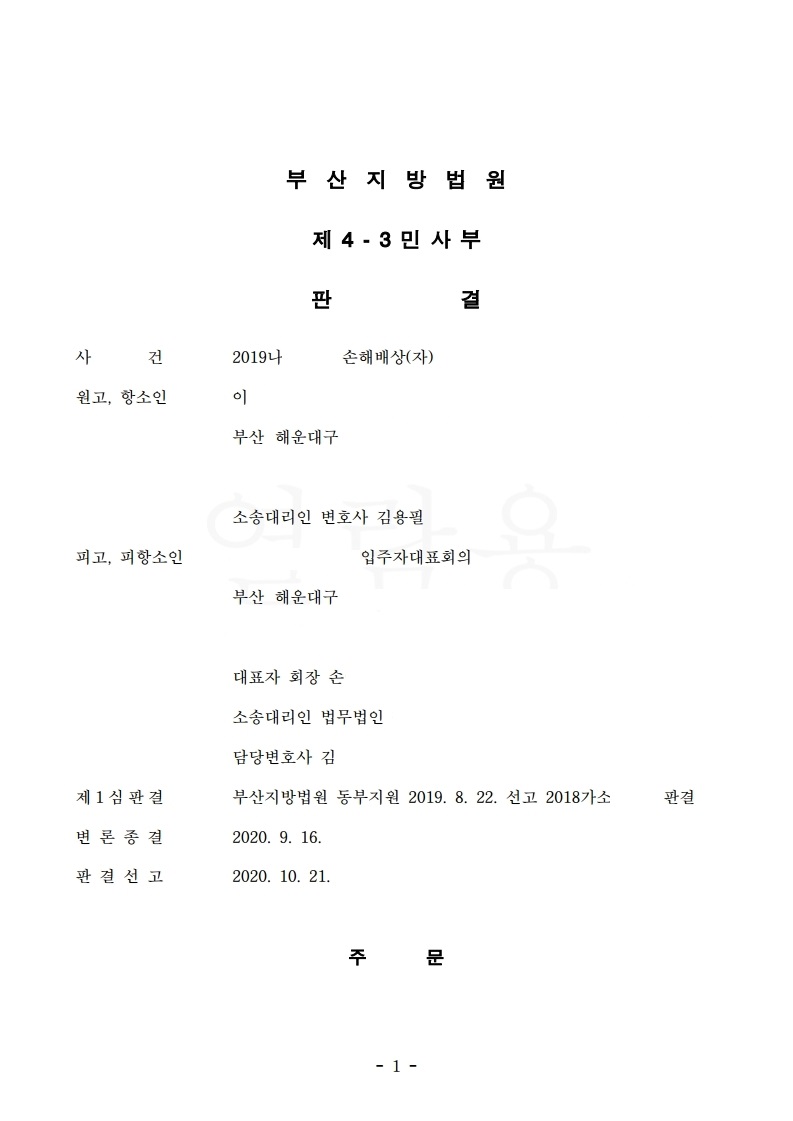 부 산 지 방 법 원

제 4 - 3 민 사 부

판 결

사 건 2019나 손해배상(자)

원고, 항소인 이

부산 해운대구

소송대리인 변호사 김용필

피고, 피항소인 입주자대표회의

부산 해운대구

대표자 회장 손

소송대리인 법무법인

담당변호사 김

제 1 심 판 결 부산지방법원 동부지원 2019. 8. 22. 선고 2018가소 판결

변 론 종 결 2020. 9. 16.

판 결 선 고 2020. 10. 21.

주 문

- 1 -